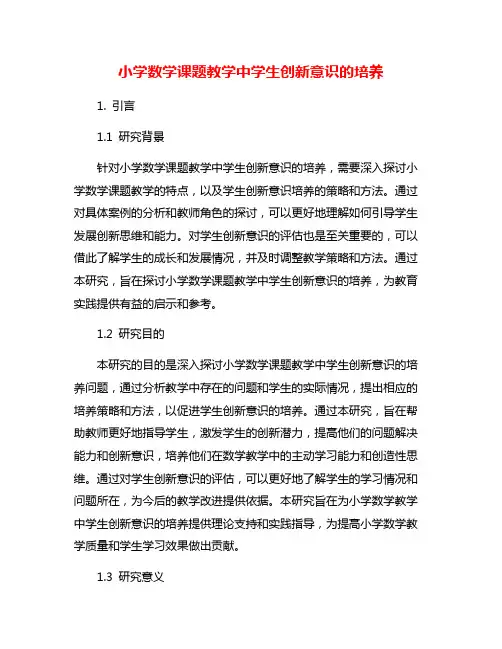 小学数学课题教学中学生创新意识的培养

1. 引言

1.1 研究背景

针对小学数学课题教学中学生创新意识的培养，需要深入探讨小学数学课题教学的特点，以及学生创新意识培养的策略和方法。通过对具体案例的分析和教师角色的探讨，可以更好地理解如何引导学生发展创新思维和能力。对学生创新意识的评估也是至关重要的，可以借此了解学生的成长和发展情况，并及时调整教学策略和方法。通过本研究，旨在探讨小学数学课题教学中学生创新意识的培养，为教育实践提供有益的启示和参考。

1.2 研究目的

本研究的目的是深入探讨小学数学课题教学中学生创新意识的培养问题，通过分析教学中存在的问题和学生的实际情况，提出相应的培养策略和方法，以促进学生创新意识的培养。通过本研究，旨在帮助教师更好地指导学生，激发学生的创新潜力，提高他们的问题解决能力和创新意识，培养他们在数学教学中的主动学习能力和创造性思维。通过对学生创新意识的评估，可以更好地了解学生的学习情况和问题所在，为今后的教学改进提供依据。本研究旨在为小学数学教学中学生创新意识的培养提供理论支持和实践指导，为提高小学数学教学质量和学生学习效果做出贡献。

1.3 研究意义